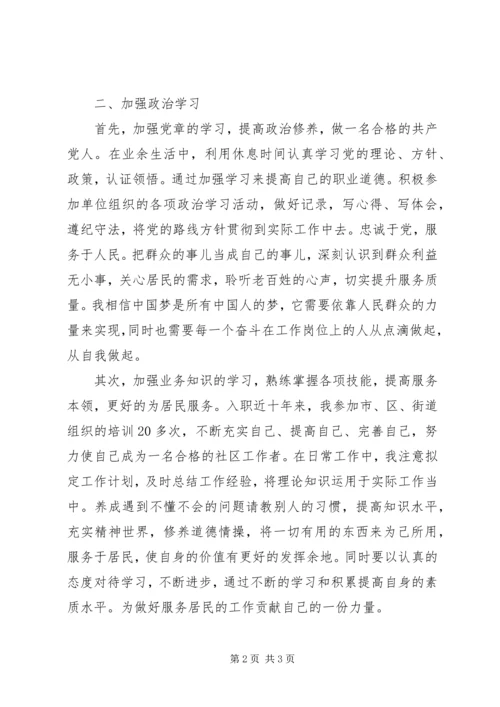 二、加强政治学习

首先，加强党章的学习，提高政治修养，做一名合格的共产党人。在业余生活中，利用休息时间认真学习党的理论、方针、政策，认证领悟。通过加强学习来提高自己的职业道德。积极参加单位组织的各项政治学习活动，做好记录，写心得、写体会，遵纪守法，将党的路线方针贯彻到实际工作中去。忠诚于党，服务于人民。把群众的事儿当成自己的事儿，深刻认识到群众利益无小事，关心居民的需求，聆听老百姓的心声，切实提升服务质量。我相信中国梦是所有中国人的梦，它需要依靠人民群众的力量来实现，同时也需要每一个奋斗在工作岗位上的人从点滴做起，从自我做起。

其次，加强业务知识的学习，熟练掌握各项技能，提高服务本领，更好的为居民服务。入职近十年来，我参加市、区、街道组织的培训20多次，不断充实自己、提高自己、完善自己，努力使自己成为一名合格的社区工作者。在日常工作中，我注意拟定工作计划，及时总结工作经验，将理论知识运用于实际工作当中。养成遇到不懂不会的问题请教别人的习惯，提高知识水平，充实精神世界，修养道德情操，将一切有用的东西来为己所用，服务于居民，使自身的价值有更好的发挥余地。同时要以认真的态度对待学习，不断进步，通过不断的学习和积累提高自身的素质水平。为做好服务居民的工作贡献自己的一份力量。

第2页 共3页